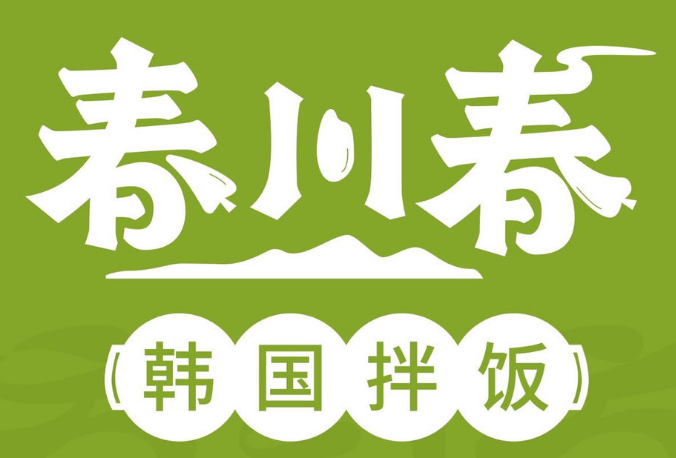 春川春

(韩国拌饭)